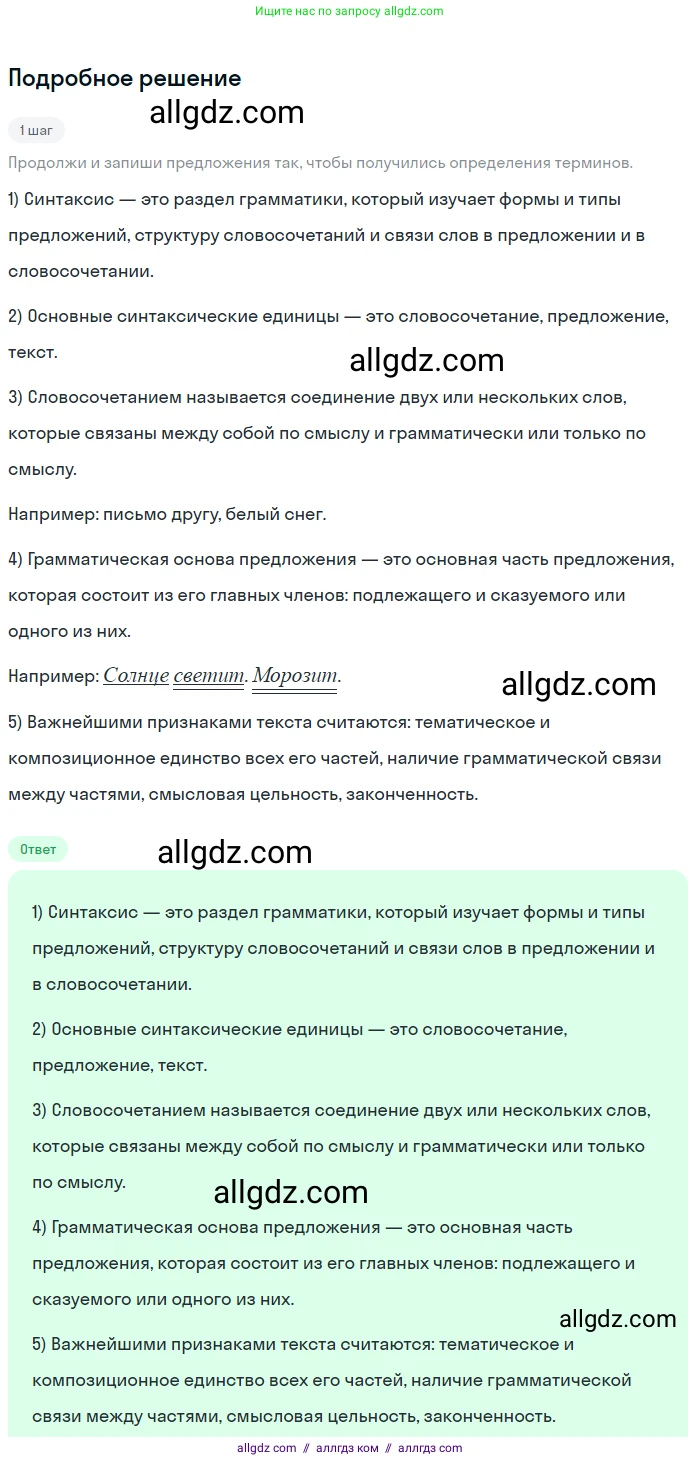 Ищите нас по запросу allgdz.com

Подробное решение

allgdz.com

1 шаг

Продолжи и запиши предложения так, чтобы получились определения терминов.

1) Синтаксис — это раздел грамматики, который изучает формы и типы предложений, структуру словосочетаний и связи слов в предложении и в словосочетании.

2) Основные синтаксические единицы — это словосочетание, предложение, текст.

allgdz.com

3) Словосочетанием называется соединение двух или нескольких слов, которые связаны между собой по смыслу и грамматически или только по смыслу.

Например: письмо другу, белый снег.

4) Грамматическая основа предложения — это основная часть предложения, которая состоит из его главных членов: подлежащего и сказуемого или одного из них.

Например: Солнце светит. Морозит.

allgdz.com

5) Важнейшими признаками текста считаются: тематическое и композиционное единство всех его частей, наличие грамматической связи между частями, смысловая цельность, законченность.

Ответ

allgdz.com

1) Синтаксис — это раздел грамматики, который изучает формы и типы предложений, структуру словосочетаний и связи слов в предложении и в словосочетании.

2) Основные синтаксические единицы — это словосочетание, предложение, текст.

3) Словосочетанием называется соединение двух или нескольких слов, которые связаны между собой по смыслу и грамматически или только по смыслу.

allgdz.com

4) Грамматическая основа предложения — это основная часть предложения, которая состоит из его главных членов: подлежащего и сказуемого или одного из них.

allgdz.com

5) Важнейшими признаками текста считаются: тематическое и композиционное единство всех его частей, наличие грамматической связи между частями, смысловая цельность, законченность.

allgdz com // аллгдз ком // аллгдз com